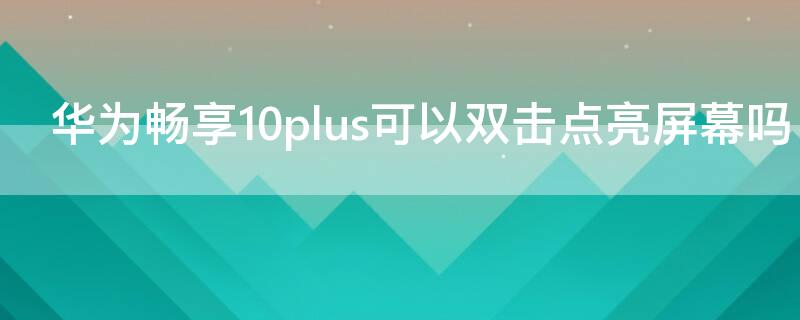 华为畅享10plus可以双击点亮屏幕吗